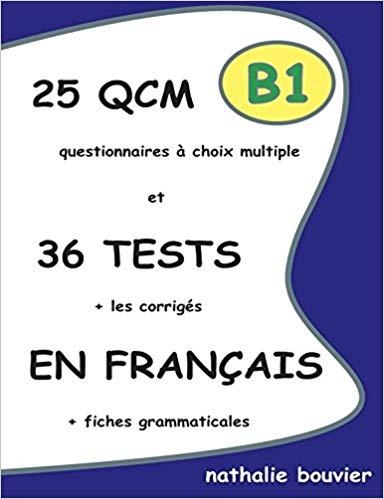 25 QCM B1

questionnaires à choix multiple

et

36 TESTS

+ les corrigés

EN FRANÇAIS

+ fiches grammaticales

nathalie bouvier